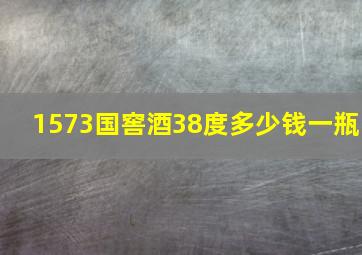 1573国窖酒38度多少钱一瓶